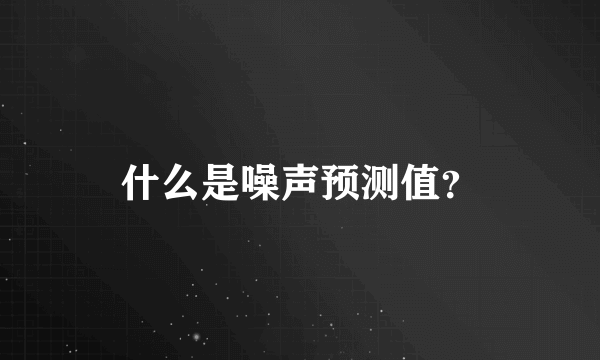 什么是噪声预测值?